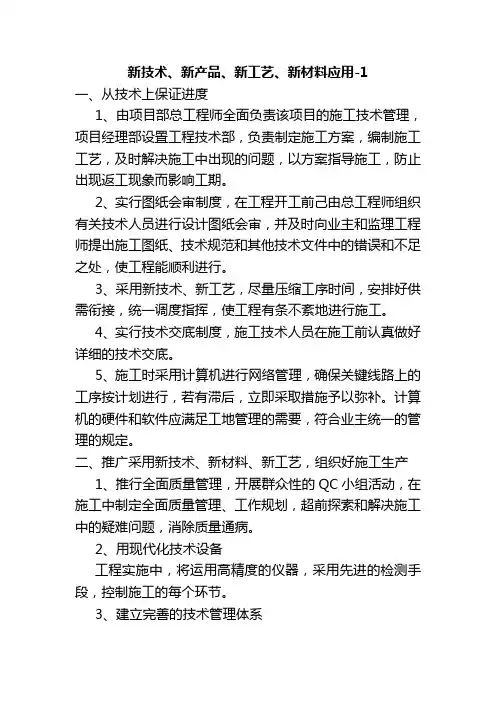 新技术、新产品、新工艺、新材料应用-1

一、从技术上保证进度

1、由项目部总工程师全面负责该项目的施工技术管理，项目经理部设置工程技术部，负责制定施工方案，编制施工工艺，及时解决施工中出现的问题，以方案指导施工，防止出现返工现象而影响工期。

2、实行图纸会审制度，在工程开工前己由总工程师组织有关技术人员进行设计图纸会审，并及时向业主和监理工程师提出施工图纸、技术规范和其他技术文件中的错误和不足之处，使工程能顺利进行。

3、采用新技术、新工艺，尽量压缩工序时间，安排好供需衔接，统一调度指挥，使工程有条不紊地进行施工。

4、实行技术交底制度，施工技术人员在施工前认真做好详细的技术交底。

5、施工时采用计算机进行网络管理，确保关键线路上的工序按计划进行，若有滞后，立即采取措施予以弥补。计算机的硬件和软件应满足工地管理的需要，符合业主统一的管理的规定。

二、推广采用新技术、新材料、新工艺，组织好施工生产

1、推行全面质量管理，开展群众性的 QC 小组活动，在施工中制定全面质量管理、工作规划，超前探索和解决施工中的疑难问题，消除质量通病。

2、用现代化技术设备

工程实施中，将运用高精度的仪器，采用先进的检测手段，控制施工的每个环节。

3、建立完善的技术管理体系